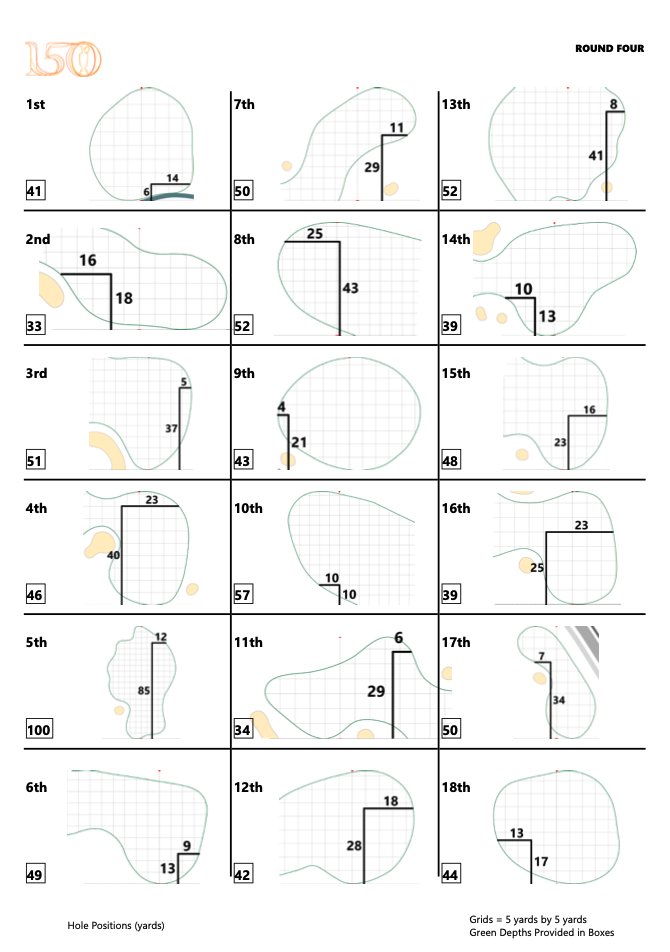 150

ROUND FOUR

1st
14
6
41

7th
11
29
50

13th
8
41
52

2nd
16
18
33

8th
25
43
52

14th
10
13
39

3rd
5
37
51

9th
4
21
43

15th
16
23
48

4th
23
40
46

10th
10
10
57

16th
23
25
39

5th
12
85
100

11th
6
29
34

17th
7
34
50

6th
9
13
49

12th
18
28
42

18th
13
17
44

Hole Positions (yards)

Grids = 5 yards by 5 yards
Green Depths Provided in Boxes